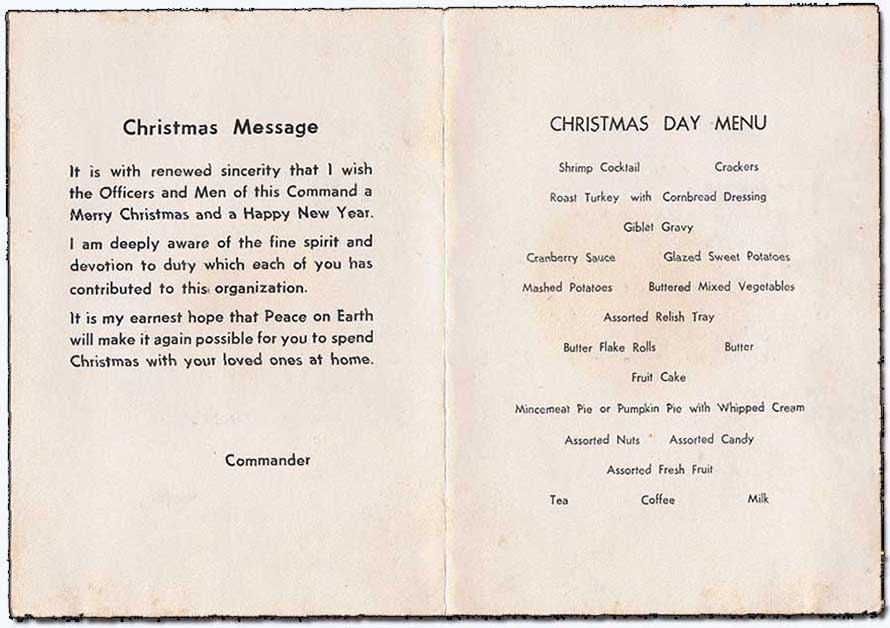 Christmas Message

It is with renewed sincerity that I wish the Officers and Men of this Command a Merry Christmas and a Happy New Year.

I am deeply aware of the fine spirit and devotion to duty which each of you has contributed to this organization.

It is my earnest hope that Peace on Earth will make it again possible for you to spend Christmas with your loved ones at home.

Commander

CHRISTMAS DAY MENU

Shrimp Cocktail Crackers

Roast Turkey with Cornbread Dressing

Giblet Gravy

Cranberry Sauce Glazed Sweet Potatoes

Mashed Potatoes Buttered Mixed Vegetables

Assorted Relish Tray

Butter Flake Rolls Butter

Fruit Cake

Mincemeat Pie or Pumpkin Pie with Whipped Cream

Assorted Nuts Assorted Candy

Assorted Fresh Fruit

Tea Coffee Milk